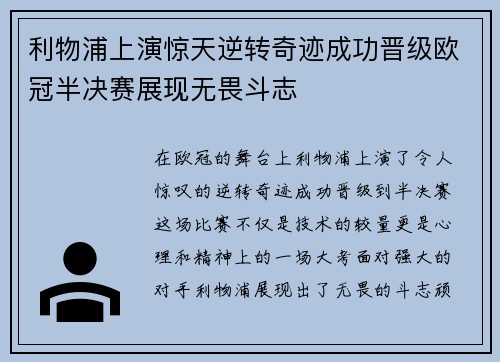 利物浦上演惊天逆转奇迹成功晋级欧冠半决赛展现无畏斗志

在欧冠的舞台上利物浦上演了令人惊叹的逆转奇迹成功晋级到半决赛这场比赛不仅是技术的较量更是心理和精神上的一场大考面对强大的对手利物浦展现出了无畏的斗志顽